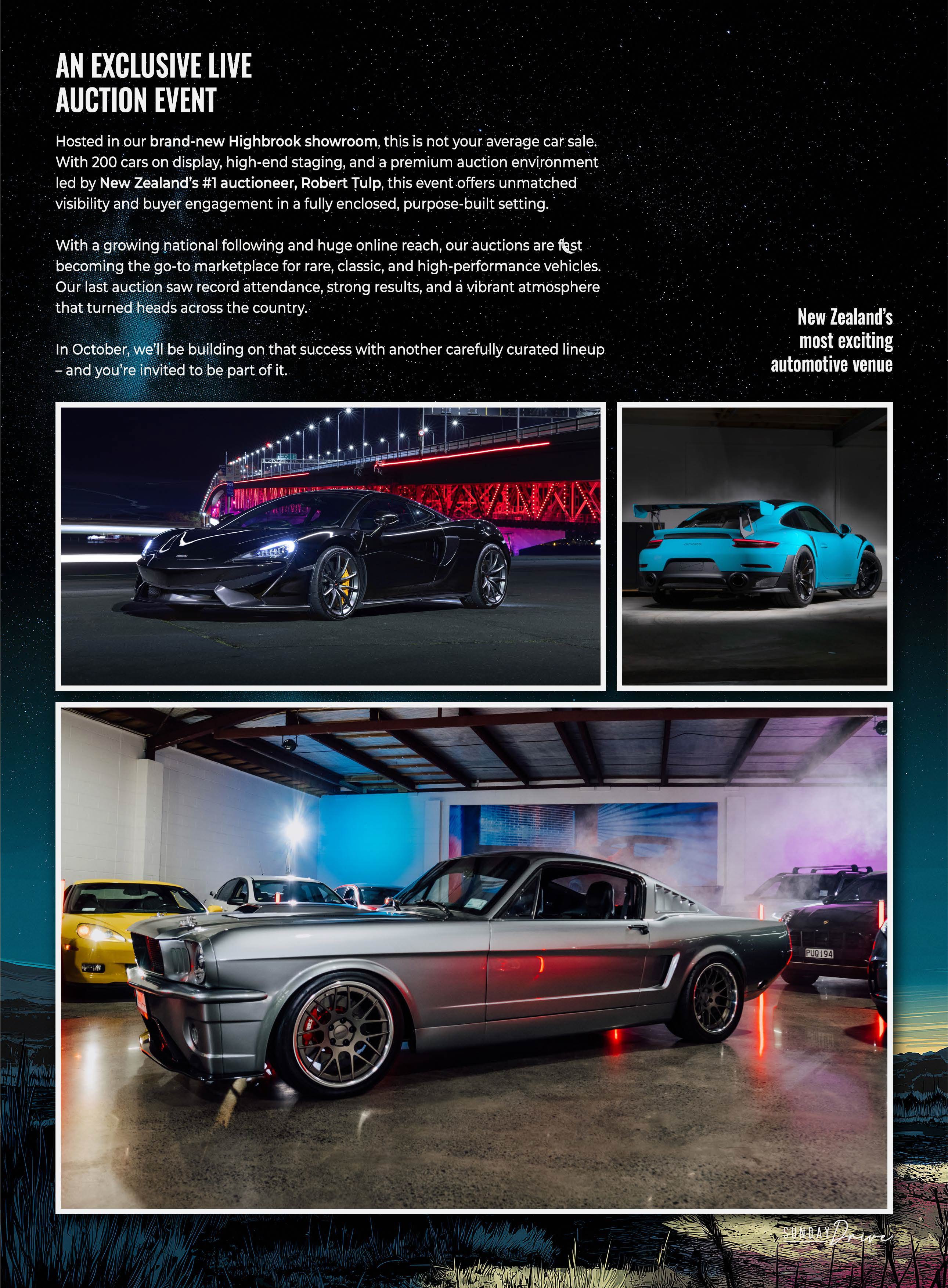 AN EXCLUSIVE LIVE AUCTION EVENT

Hosted in our brand-new Highbrook showroom, this is not your average car sale. With 200 cars on display, high-end staging, and a premium auction environment led by New Zealand's #1 auctioneer, Robert Tulp, this event offers unmatched visibility and buyer engagement in a fully enclosed, purpose-built setting.

With a growing national following and huge online reach, our auctions are fast becoming the go-to marketplace for rare, classic, and high-performance vehicles. Our last auction saw record attendance, strong results, and a vibrant atmosphere that turned heads across the country.

In October, we'll be building on that success with another carefully curated lineup – and you're invited to be part of it.

New Zealand's most exciting automotive venue

PUQ194

SUNDAY Drive